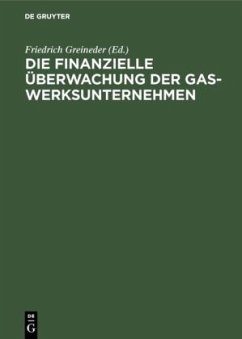 DE GRUYTER

Friedrich Greineder (Ed.)

DIE FINANZIELLE ÜBERWACHUNG DER GASWERKSUNTERNEHMEN

DE G